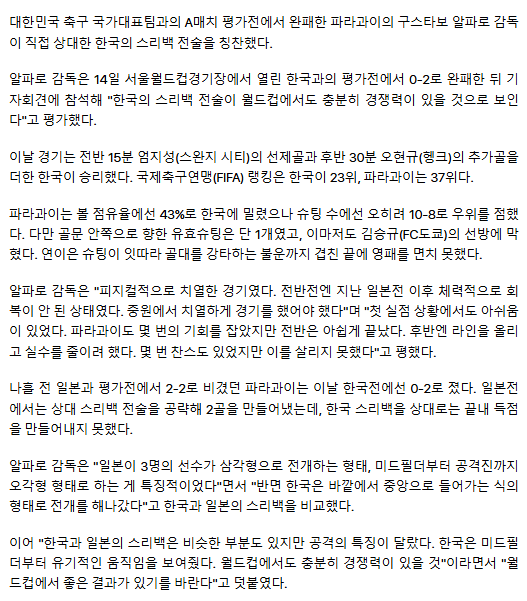 대한민국 축구 국가대표팀과의 A매치 평가전에서 완패한 파라과이의 구스타보 알파로 감독이 직접 상대한 한국의 스리백 전술을 칭찬했다.

알파로 감독은 14일 서울월드컵경기장에서 열린 한국과의 평가전에서 0-2로 완패한 뒤 기자회견에 참석해 "한국의 스리백 전술이 월드컵에서도 충분히 경쟁력이 있을 것으로 보인다"고 평가했다.

이날 경기는 전반 15분 엄지성(스완지 시티)의 선제골과 후반 30분 오현규(헹크)의 추가골을 더한 한국이 승리했다. 국제축구연맹(FIFA) 랭킹은 한국이 23위, 파라과이는 37위다.

파라과이는 볼 점유율에선 43%로 한국에 밀렸으나 슈팅 수에선 오히려 10-8로 우위를 점했다. 다만 골문 안쪽으로 향한 유효슈팅은 단 1개였고, 이마저도 김승규(FC도쿄)의 선방에 막혔다. 연이은 슈팅이 잇따라 골대를 강타하는 불운까지 겹친 끝에 영패를 면치 못했다.

알파로 감독은 "피지컬적으로 치열한 경기였다. 전반전엔 지난 일본전 이후 체력적으로 회복이 안 된 상태였다. 중원에서 치열하게 경기를 했어야 했다"며 "첫 실점 상황에서도 아쉬움이 있었다. 파라과이도 몇 번의 기회를 잡았지만 전반은 아쉽게 끝났다. 후반엔 라인을 올리고 실수를 줄이려 했다. 몇 번 찬스도 있었지만 이를 살리지 못했다"고 평했다.

나흘 전 일본과 평가전에서 2-2로 비겼던 파라과이는 이날 한국전에선 0-2로 졌다. 일본전에서는 상대 스리백 전술을 공략해 2골을 만들어냈는데, 한국 스리백을 상대로는 끝내 득점을 만들어내지 못했다.

알파로 감독은 "일본이 3명의 선수가 삼각형으로 전개하는 형태, 미드필더부터 공격진까지 오각형 형태로 하는 게 특징적이었다"면서 "반면 한국은 바깥에서 중앙으로 들어가는 식의 형태로 전개를 해나갔다"고 한국과 일본의 스리백을 비교했다.

이어 "한국과 일본의 스리백은 비슷한 부분도 있지만 공격의 특징이 달랐다. 한국은 미드필더부터 유기적인 움직임을 보여줬다. 월드컵에서도 충분히 경쟁력이 있을 것"이라면서 "월드컵에서 좋은 결과가 있기를 바란다"고 덧붙였다.